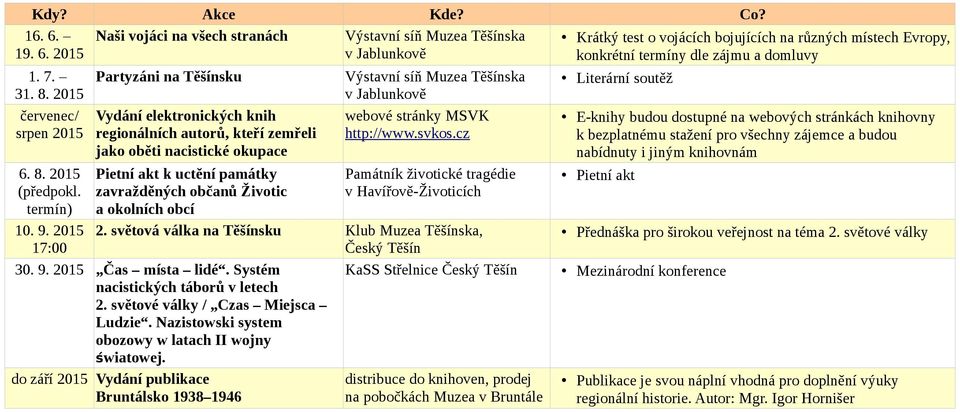 | Kdy? | Akce | Kde? | Co? |
|---|---|---|---|
| 16. 6. – 19. 6. 2015 | Naši vojáci na všech stranách | Výstavní síň Muzea Těšínska v Jablunkově | • Krátký test o vojácích bojujících na různých místech Evropy, konkrétní termíny dle zájmu a domluvy |
| 1. 7. – 31. 8. 2015 | Partyzáni na Těšínsku | Výstavní síň Muzea Těšínska v Jablunkově | • Literární soutěž |
| červenec/ srpen 2015 | Vydání elektronických knih regionálních autorů, kteří zemřeli jako oběti nacistické okupace | webové stránky MSVK http://www.svkos.cz | • E-knihy budou dostupné na webových stránkách knihovny k bezplatnému stažení pro všechny zájemce a budou nabídnuty i jiným knihovnám |
| 6. 8. 2015 (předpokl. termín) | Pietní akt k uctění památky zavražděných občanů Životic a okolních obcí | Památník životické tragédie v Havířově-Životicích | • Pietní akt |
| 10. 9. 2015 17:00 | 2. světová válka na Těšínsku | Klub Muzea Těšínska, Český Těšín | • Přednáška pro širokou veřejnost na téma 2. světové války |
| 30. 9. 2015 | „Čas – místa – lidé“. Systém nacistických táborů v letech 2. světové války / „Czas – Miejsca – Ludzie“. Nazistowski system obozowy w latach II wojny światowej. | KaSS Střelnice Český Těšín | • Mezinárodní konference |
| do září 2015 | Vydání publikace Bruntálsko 1938–1946 | distribuce do knihoven, prodej na pobočkách Muzea v Bruntále | • Publikace je svou náplní vhodná pro doplnění výuky regionální historie. Autor: Mgr. Igor Hornišer |